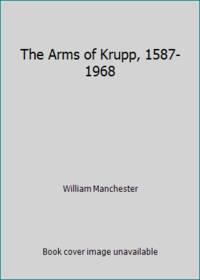 The Arms of Krupp, 1587-1968

William Manchester

Book cover image unavailable